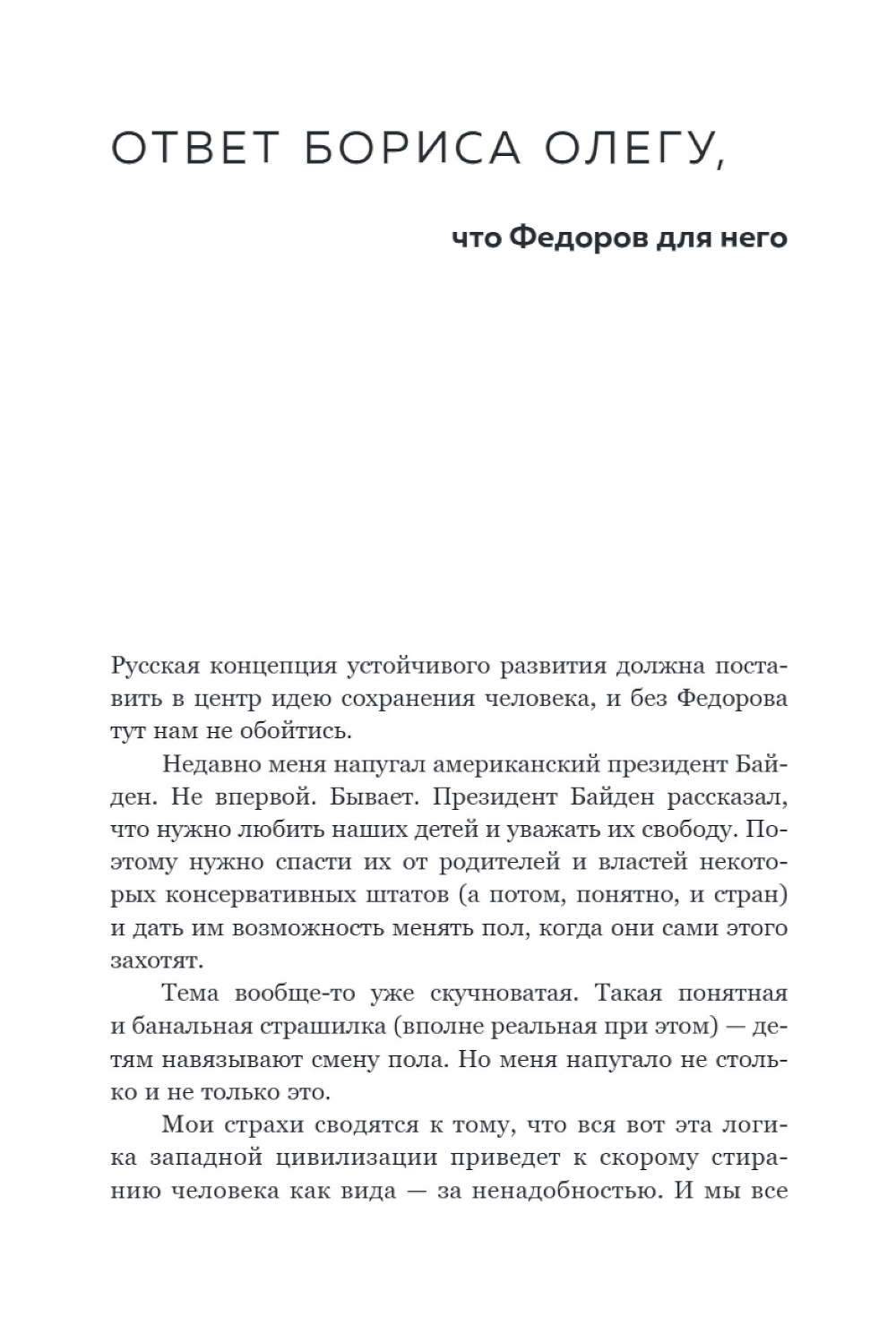 ОТВЕТ БОРИСА ОЛЕГУ,

что Федоров для него

Русская концепция устойчивого развития должна поставить в центр идею сохранения человека, и без Федорова тут нам не обойтись.

Недавно меня напугал американский президент Байден. Не впервой. Бывает. Президент Байден рассказал, что нужно любить наших детей и уважать их свободу. Поэтому нужно спасти их от родителей и властей некоторых консервативных штатов (а потом, понятно, и стран) и дать им возможность менять пол, когда они сами этого захотят.

Тема вообще-то уже скучноватая. Такая понятная и банальная страшилка (вполне реальная при этом) — детям навязывают смену пола. Но меня напугало не столько и не только это.

Мои страхи сводятся к тому, что вся вот эта логика западной цивилизации приведет к скорому стиранию человека как вида — за ненадобностью. И мы все